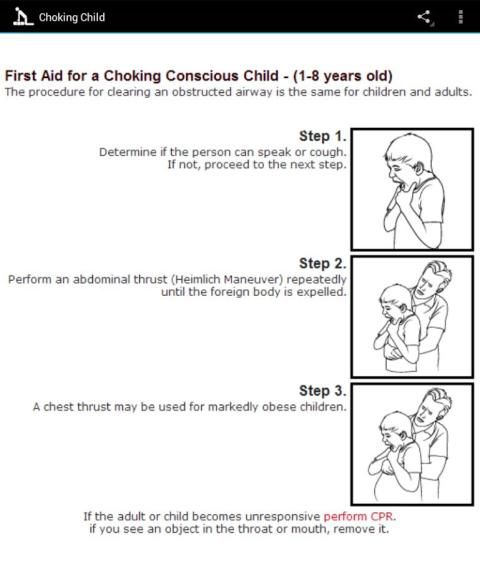 Choking Child

First Aid for a Choking Conscious Child - (1-8 years old)
The procedure for clearing an obstructed airway is the same for children and adults.

Step 1.
Determine if the person can speak or cough. If not, proceed to the next step.

Step 2.
Perform an abdominal thrust (Heimlich Maneuver) repeatedly until the foreign body is expelled.

Step 3.
A chest thrust may be used for markedly obese children.

If the adult or child becomes unresponsive perform CPR.
if you see an object in the throat or mouth, remove it.